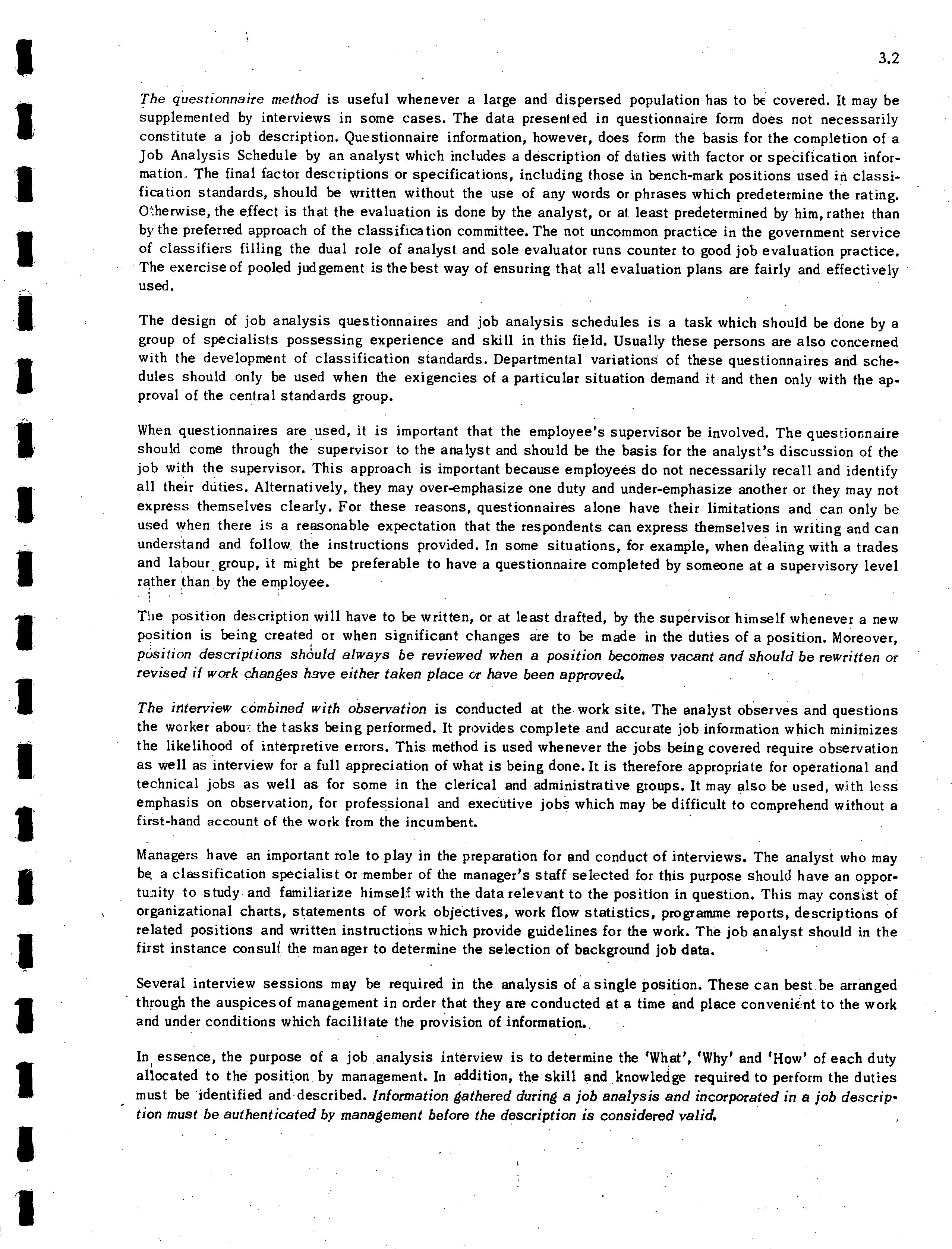 3.2

The questionnaire method is useful whenever a large and dispersed population has to be covered. It may be supplemented by interviews in some cases. The data presented in questionnaire form does not necessarily constitute a job description. Questionnaire information, however, does form the basis for the completion of a Job Analysis Schedule by an analyst which includes a description of duties with factor or specification information. The final factor descriptions or specifications, including those in bench-mark positions used in classification standards, should be written without the use of any words or phrases which predetermine the rating. Otherwise, the effect is that the evaluation is done by the analyst, or at least predetermined by him, rather than by the preferred approach of the classification committee. The not uncommon practice in the government service of classifiers filling the dual role of analyst and sole evaluator runs counter to good job evaluation practice. The exercise of pooled judgement is the best way of ensuring that all evaluation plans are fairly and effectively used.

The design of job analysis questionnaires and job analysis schedules is a task which should be done by a group of specialists possessing experience and skill in this field. Usually these persons are also concerned with the development of classification standards. Departmental variations of these questionnaires and schedules should only be used when the exigencies of a particular situation demand it and then only with the approval of the central standards group.

When questionnaires are used, it is important that the employee's supervisor be involved. The questionnaire should come through the supervisor to the analyst and should be the basis for the analyst's discussion of the job with the supervisor. This approach is important because employees do not necessarily recall and identify all their duties. Alternatively, they may over-emphasize one duty and under-emphasize another or they may not express themselves clearly. For these reasons, questionnaires alone have their limitations and can only be used when there is a reasonable expectation that the respondents can express themselves in writing and can understand and follow the instructions provided. In some situations, for example, when dealing with a trades and labour group, it might be preferable to have a questionnaire completed by someone at a supervisory level rather than by the employee.

The position description will have to be written, or at least drafted, by the supervisor himself whenever a new position is being created or when significant changes are to be made in the duties of a position. Moreover, position descriptions should always be reviewed when a position becomes vacant and should be rewritten or revised if work changes have either taken place or have been approved.

The interview combined with observation is conducted at the work site. The analyst observes and questions the worker about the tasks being performed. It provides complete and accurate job information which minimizes the likelihood of interpretive errors. This method is used whenever the jobs being covered require observation as well as interview for a full appreciation of what is being done. It is therefore appropriate for operational and technical jobs as well as for some in the clerical and administrative groups. It may also be used, with less emphasis on observation, for professional and executive jobs which may be difficult to comprehend without a first-hand account of the work from the incumbent.

Managers have an important role to play in the preparation for and conduct of interviews. The analyst who may be a classification specialist or member of the manager's staff selected for this purpose should have an opportunity to study and familiarize himself with the data relevant to the position in question. This may consist of organizational charts, statements of work objectives, work flow statistics, programme reports, descriptions of related positions and written instructions which provide guidelines for the work. The job analyst should in the first instance consult the manager to determine the selection of background job data.

Several interview sessions may be required in the analysis of a single position. These can best be arranged through the auspices of management in order that they are conducted at a time and place convenient to the work and under conditions which facilitate the provision of information.

In essence, the purpose of a job analysis interview is to determine the 'What', 'Why' and 'How' of each duty allocated to the position by management. In addition, the skill and knowledge required to perform the duties must be identified and described. Information gathered during a job analysis and incorporated in a job description must be authenticated by management before the description is considered valid.